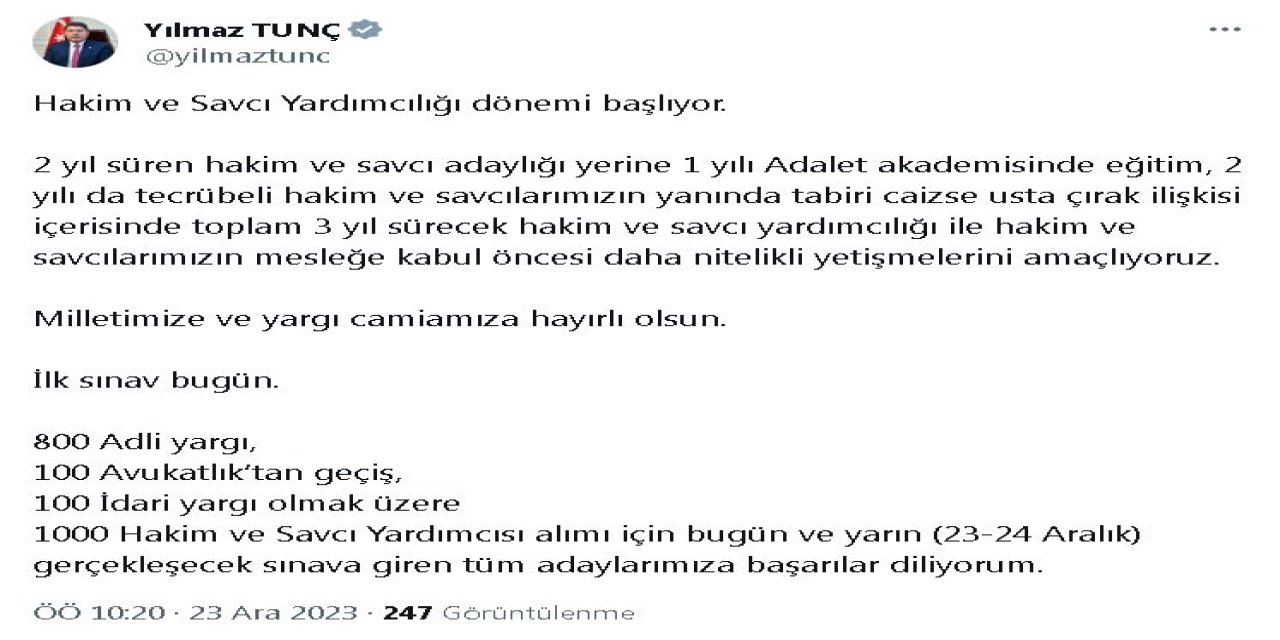 Yılmaz TUNÇ
@yilmaztunc

Hakim ve Savcı Yardımcılığı dönemi başlıyor.

2 yıl süren hakim ve savcı adaylığı yerine 1 yılı Adalet akademisinde eğitim, 2 yılı da tecrübeli hakim ve savcılarımızın yanında tabiri caizse usta çırak ilişkisi içerisinde toplam 3 yıl sürecek hakim ve savcı yardımcılığı ile hakim ve savcılarımızın mesleğe kabul öncesi daha nitelikli yetişmelerini amaçlıyoruz.

Milletimize ve yargı camiamıza hayırlı olsun.

İlk sınav bugün.

800 Adli yargı,
100 Avukatlık'tan geçiş,
100 İdari yargı olmak üzere
1000 Hakim ve Savcı Yardımcısı alımı için bugün ve yarın (23-24 Aralık) gerçekleşecek sınava giren tüm adaylarımıza başarılar diliyorum.

ÖÖ 10:20 · 23 Ara 2023 · 247 Görüntülenme